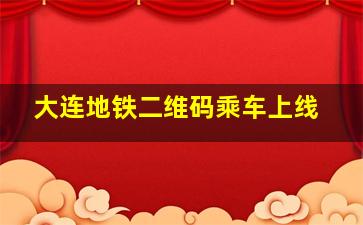 大连地铁二维码乘车上线